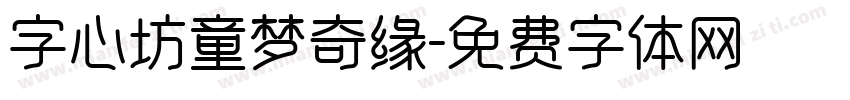 字心坊童梦奇缘-免费字体网